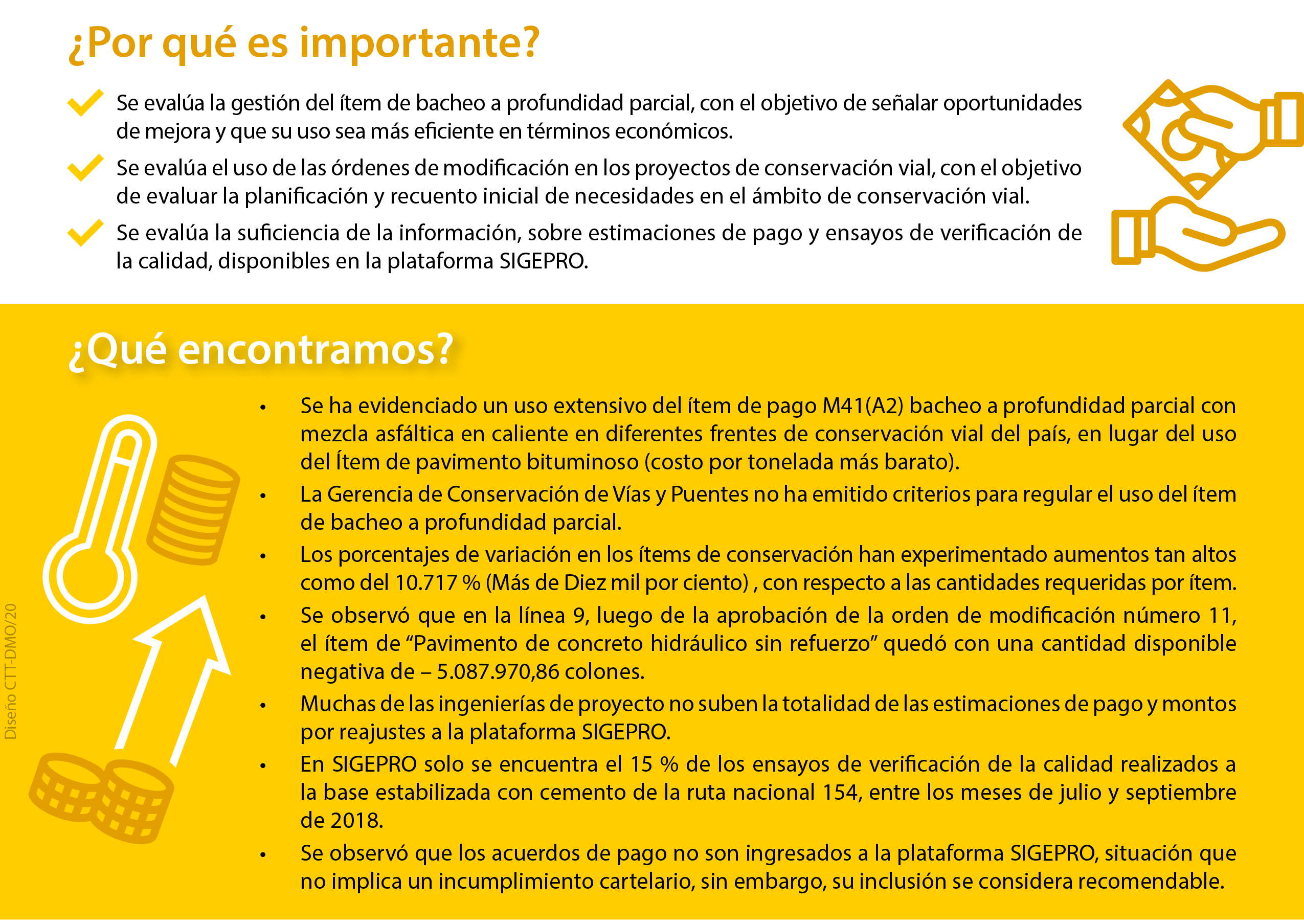 ¿Por qué es importante?

Se evalúa la gestión del ítem de bacheo a profundidad parcial, con el objetivo de señalar oportunidades de mejora y que su uso sea más eficiente en términos económicos.

Se evalúa el uso de las órdenes de modificación en los proyectos de conservación vial, con el objetivo de evaluar la planificación y recuento inicial de necesidades en el ámbito de conservación vial.

Se evalúa la suficiencia de la información, sobre estimaciones de pago y ensayos de verificación de la calidad, disponibles en la plataforma SIGEPRO.

¿Qué encontramos?

• Se ha evidenciado un uso extensivo del ítem de pago M41(A2) bacheo a profundidad parcial con mezcla asfáltica en caliente en diferentes frentes de conservación vial del país, en lugar del uso del Ítem de pavimento bituminoso (costo por tonelada más barato).

• La Gerencia de Conservación de Vías y Puentes no ha emitido criterios para regular el uso del ítem de bacheo a profundidad parcial.

• Los porcentajes de variación en los ítems de conservación han experimentado aumentos tan altos como del 10.717 % (Más de Diez mil por ciento) , con respecto a las cantidades requeridas por ítem.

• Se observó que en la línea 9, luego de la aprobación de la orden de modificación número 11, el ítem de “Pavimento de concreto hidráulico sin refuerzo” quedó con una cantidad disponible negativa de – 5.087.970,86 colones.

• Muchas de las ingenierías de proyecto no suben la totalidad de las estimaciones de pago y montos por reajustes a la plataforma SIGEPRO.

• En SIGEPRO solo se encuentra el 15 % de los ensayos de verificación de la calidad realizados a la base estabilizada con cemento de la ruta nacional 154, entre los meses de julio y septiembre de 2018.

• Se observó que los acuerdos de pago no son ingresados a la plataforma SIGEPRO, situación que no implica un incumplimiento cartelario, sin embargo, su inclusión se considera recomendable.

Diseño CTT-DMO/20